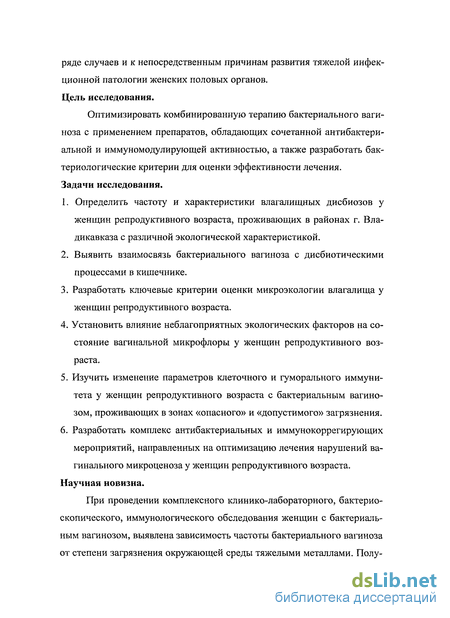 ряде случаев и к непосредственным причинам развития тяжелой инфекционной патологии женских половых органов.

Цель исследования.

Оптимизировать комбинированную терапию бактериального вагиноза с применением препаратов, обладающих сочетанной антибактериальной и иммуномодулирующей активностью, а также разработать бактериологические критерии для оценки эффективности лечения.

Задачи исследования.

1. Определить частоту и характеристики влагалищных дисбиозов у женщин репродуктивного возраста, проживающих в районах г. Владикавказа с различной экологической характеристикой.

2. Выявить взаимосвязь бактериального вагиноза с дисбиотическими процессами в кишечнике.

3. Разработать ключевые критерии оценки микроэкологии влагалища у женщин репродуктивного возраста.

4. Установить влияние неблагоприятных экологических факторов на состояние вагинальной микрофлоры у женщин репродуктивного возраста.

5. Изучить изменение параметров клеточного и гуморального иммунитета у женщин репродуктивного возраста с бактериальным вагинозом, проживающих в зонах «опасного» и «допустимого» загрязнения.

6. Разработать комплекс антибактериальных и иммунокоррегирующих мероприятий, направленных на оптимизацию лечения нарушений вагинального микроценоза у женщин репродуктивного возраста.

Научная новизна.

При проведении комплексного клинико-лабораторного, бактериоскопического, иммунологического обследования женщин с бактериальным вагинозом, выявлена зависимость частоты бактериального вагиноза от степени загрязнения окружающей среды тяжелыми металлами. Полу-

dsLib.net
библиотека диссертаций